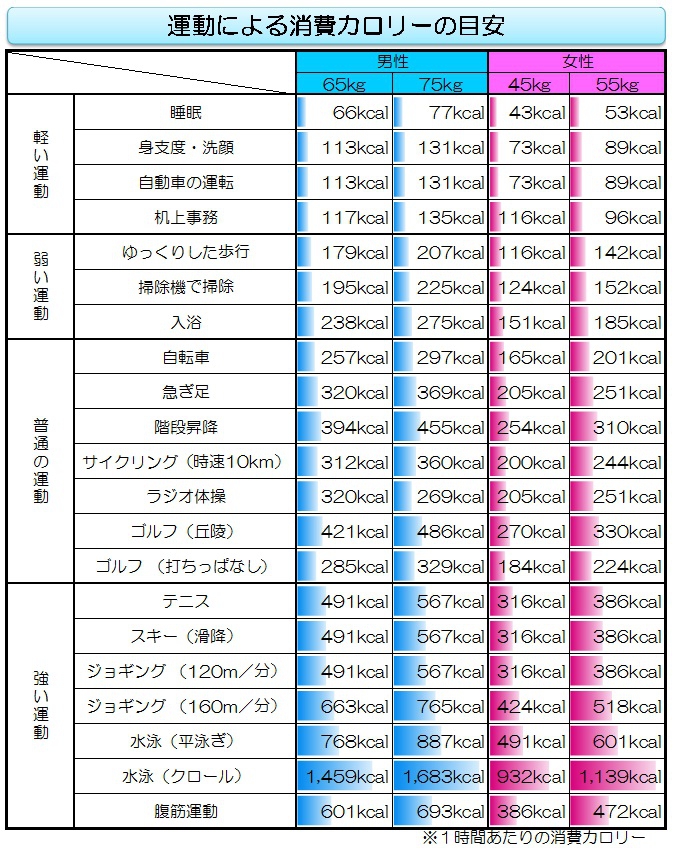 運動による消費カロリーの目安

| | | 男性 | | 女性 | |
|---|---|---|---|---|---|
| | | 65kg | 75kg | 45kg | 55kg |
| 軽い運動 | 睡眠 | 66kcal | 77kcal | 43kcal | 53kcal |
| | 身支度・洗顔 | 113kcal | 131kcal | 73kcal | 89kcal |
| | 自動車の運転 | 113kcal | 131kcal | 73kcal | 89kcal |
| | 机上事務 | 117kcal | 135kcal | 116kcal | 96kcal |
| 弱い運動 | ゆっくりした歩行 | 179kcal | 207kcal | 116kcal | 142kcal |
| | 掃除機で掃除 | 195kcal | 225kcal | 124kcal | 152kcal |
| | 入浴 | 238kcal | 275kcal | 151kcal | 185kcal |
| 普通の運動 | 自転車 | 257kcal | 297kcal | 165kcal | 201kcal |
| | 急ぎ足 | 320kcal | 369kcal | 205kcal | 251kcal |
| | 階段昇降 | 394kcal | 455kcal | 254kcal | 310kcal |
| | サイクリング（時速10km） | 312kcal | 360kcal | 200kcal | 244kcal |
| | ラジオ体操 | 320kcal | 269kcal | 205kcal | 251kcal |
| | ゴルフ（丘陵） | 421kcal | 486kcal | 270kcal | 330kcal |
| | ゴルフ（打ちっぱなし） | 285kcal | 329kcal | 184kcal | 224kcal |
| 強い運動 | テニス | 491kcal | 567kcal | 316kcal | 386kcal |
| | スキー（滑降） | 491kcal | 567kcal | 316kcal | 386kcal |
| | ジョギング（120m／分） | 491kcal | 567kcal | 316kcal | 386kcal |
| | ジョギング（160m／分） | 663kcal | 765kcal | 424kcal | 518kcal |
| | 水泳（平泳ぎ） | 768kcal | 887kcal | 491kcal | 601kcal |
| | 水泳（クロール） | 1,459kcal | 1,683kcal | 932kcal | 1,139kcal |
| | 腹筋運動 | 601kcal | 693kcal | 386kcal | 472kcal |

※1時間あたりの消費カロリー